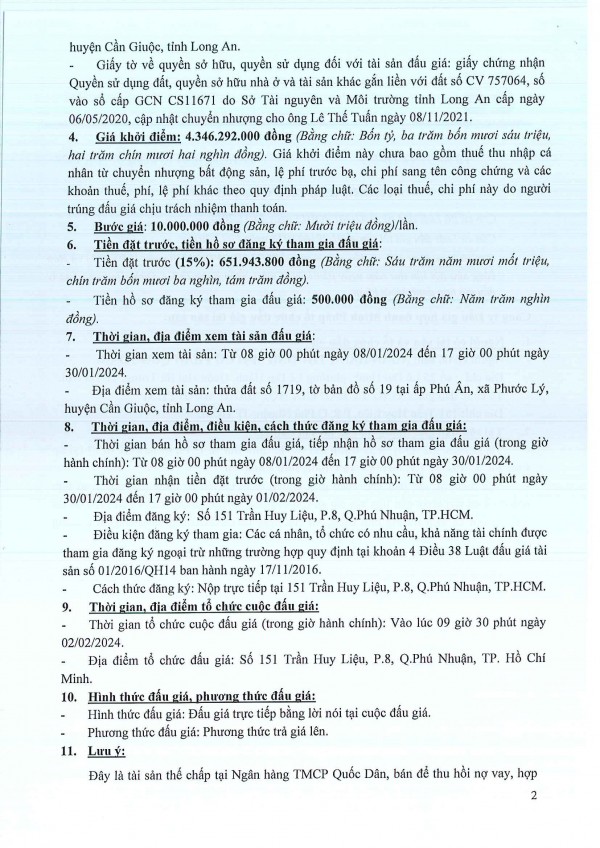 huyện Cần Giuộc, tỉnh Long An.

- Giấy tờ về quyền sở hữu, quyền sử dụng đối với tài sản đấu giá: giấy chứng nhận Quyền sử dụng đất, quyền sở hữu nhà ở và tài sản khác gắn liền với đất số CV 757064, số vào sổ cấp GCN CS11671 do Sở Tài nguyên và Môi trường tỉnh Long An cấp ngày 06/05/2020, cập nhật chuyển nhượng cho ông Lê Thế Tuấn ngày 08/11/2021.

4. Giá khởi điểm: 4.346.292.000 đồng (Bằng chữ: Bốn tỷ, ba trăm bốn mươi sáu triệu, hai trăm chín mươi hai nghìn đồng). Giá khởi điểm này chưa bao gồm thuế thu nhập cá nhân từ chuyển nhượng bất động sản, lệ phí trước bạ, chi phí sang tên công chứng và các khoản thuế, phí, lệ phí khác theo quy định pháp luật. Các loại thuế, chi phí này do người trúng đấu giá chịu trách nhiệm thanh toán.

5. Bước giá: 10.000.000 đồng (Bằng chữ: Mười triệu đồng)/lần.

6. Tiền đặt trước, tiền hồ sơ đăng ký tham gia đấu giá:

- Tiền đặt trước (15%): 651.943.800 đồng (Bằng chữ: Sáu trăm năm mươi mốt triệu, chín trăm bốn mươi ba nghìn, tám trăm đồng).

- Tiền hồ sơ đăng ký tham gia đấu giá: 500.000 đồng (Bằng chữ: Năm trăm nghìn đồng).

7. Thời gian, địa điểm xem tài sản đấu giá:

- Thời gian xem tài sản: Từ 08 giờ 00 phút ngày 08/01/2024 đến 17 giờ 00 phút ngày 30/01/2024.

- Địa điểm xem tài sản: thửa đất số 1719, tờ bản đồ số 19 tại ấp Phú Ân, xã Phước Lý, huyện Cần Giuộc, tỉnh Long An.

8. Thời gian, địa điểm, điều kiện, cách thức đăng ký tham gia đấu giá:

- Thời gian bán hồ sơ tham gia đấu giá, tiếp nhận hồ sơ tham gia đấu giá (trong giờ hành chính): Từ 08 giờ 00 phút ngày 08/01/2024 đến 17 giờ 00 phút ngày 30/01/2024.

- Thời gian nhận tiền đặt trước (trong giờ hành chính): Từ 08 giờ 00 phút ngày 30/01/2024 đến 17 giờ 00 phút ngày 01/02/2024.

- Địa điểm đăng ký: Số 151 Trần Huy Liệu, P.8, Q.Phú Nhuận, TP.HCM.

- Điều kiện đăng ký tham gia: Các cá nhân, tổ chức có nhu cầu, khả năng tài chính được tham gia đăng ký ngoại trừ những trường hợp quy định tại khoản 4 Điều 38 Luật đấu giá tài sản số 01/2016/QH14 ban hành ngày 17/11/2016.

- Cách thức đăng ký: Nộp trực tiếp tại 151 Trần Huy Liệu, P.8, Q.Phú Nhuận, TP.HCM.

9. Thời gian, địa điểm tổ chức cuộc đấu giá:

- Thời gian tổ chức cuộc đấu giá (trong giờ hành chính): Vào lúc 09 giờ 30 phút ngày 02/02/2024.

- Địa điểm tổ chức đấu giá: Số 151 Trần Huy Liệu, P.8, Q.Phú Nhuận, TP. Hồ Chí Minh.

10. Hình thức đấu giá, phương thức đấu giá:

- Hình thức đấu giá: Đấu giá trực tiếp bằng lời nói tại cuộc đấu giá.

- Phương thức đấu giá: Phương thức trả giá lên.

11. Lưu ý:

Đây là tài sản thế chấp tại Ngân hàng TMCP Quốc Dân, bán để thu hồi nợ vay, hợp

2